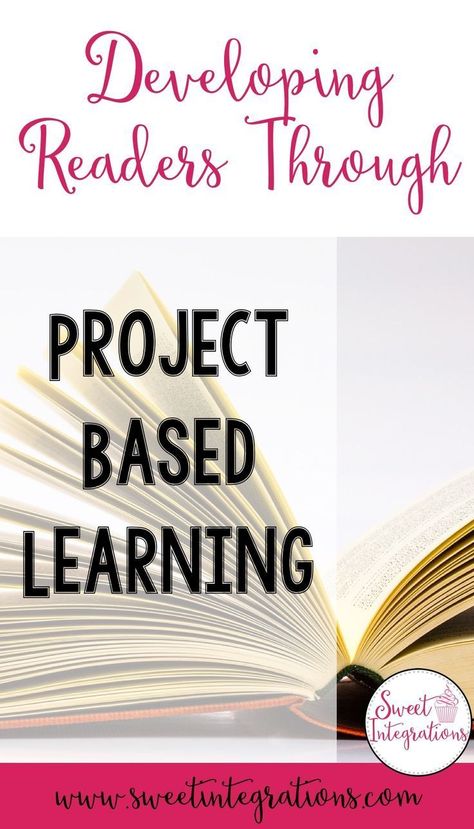 Developing Readers Through

PROJECT BASED LEARNING

Sweet Integrations

www.sweetintegrations.com